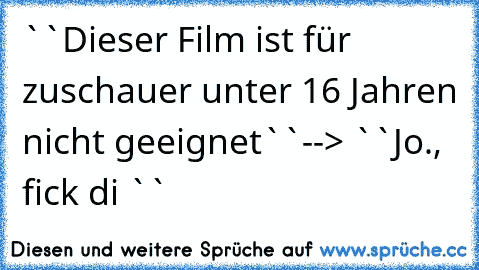 ``Dieser Film ist für zuschauer unter 16 Jahren nicht geeignet``--> ``Jo., fick di ``

Diesen und weitere Sprüche auf www.sprüche.cc